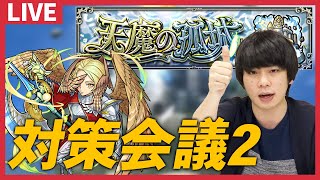 LIVE

天魔の孤城

対策会議2